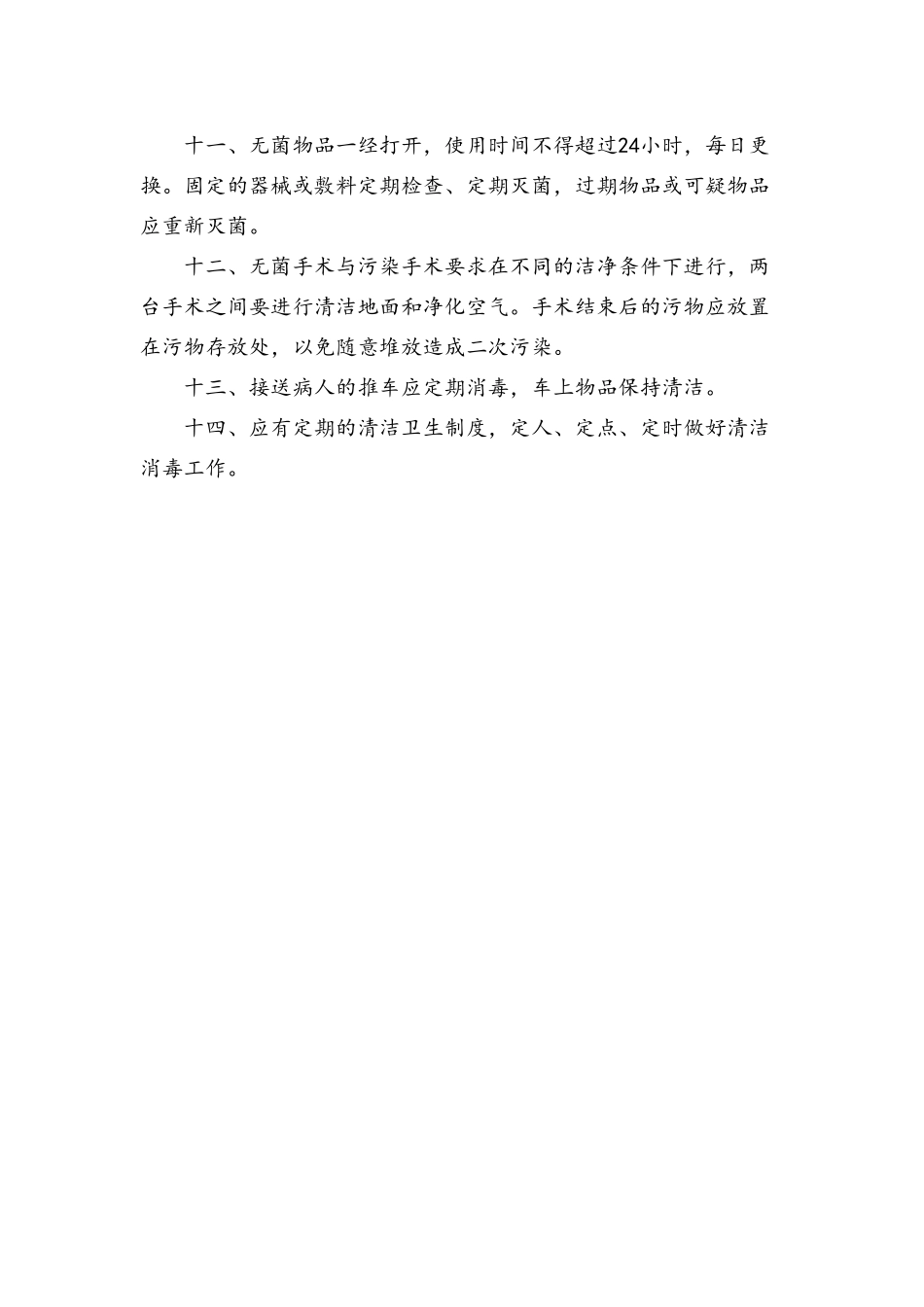 十一、无菌物品一经打开，使用时间不得超过24小时，每日更换。固定的器械或敷料定期检查、定期灭菌，过期物品或可疑物品应重新灭菌。

十二、无菌手术与污染手术要求在不同的洁净条件下进行，两台手术之间要进行清洁地面和净化空气。手术结束后的污物应放置在污物存放处，以免随意堆放造成二次污染。

十三、接送病人的推车应定期消毒，车上物品保持清洁。

十四、应有定期的清洁卫生制度，定人、定点、定时做好清洁消毒工作。